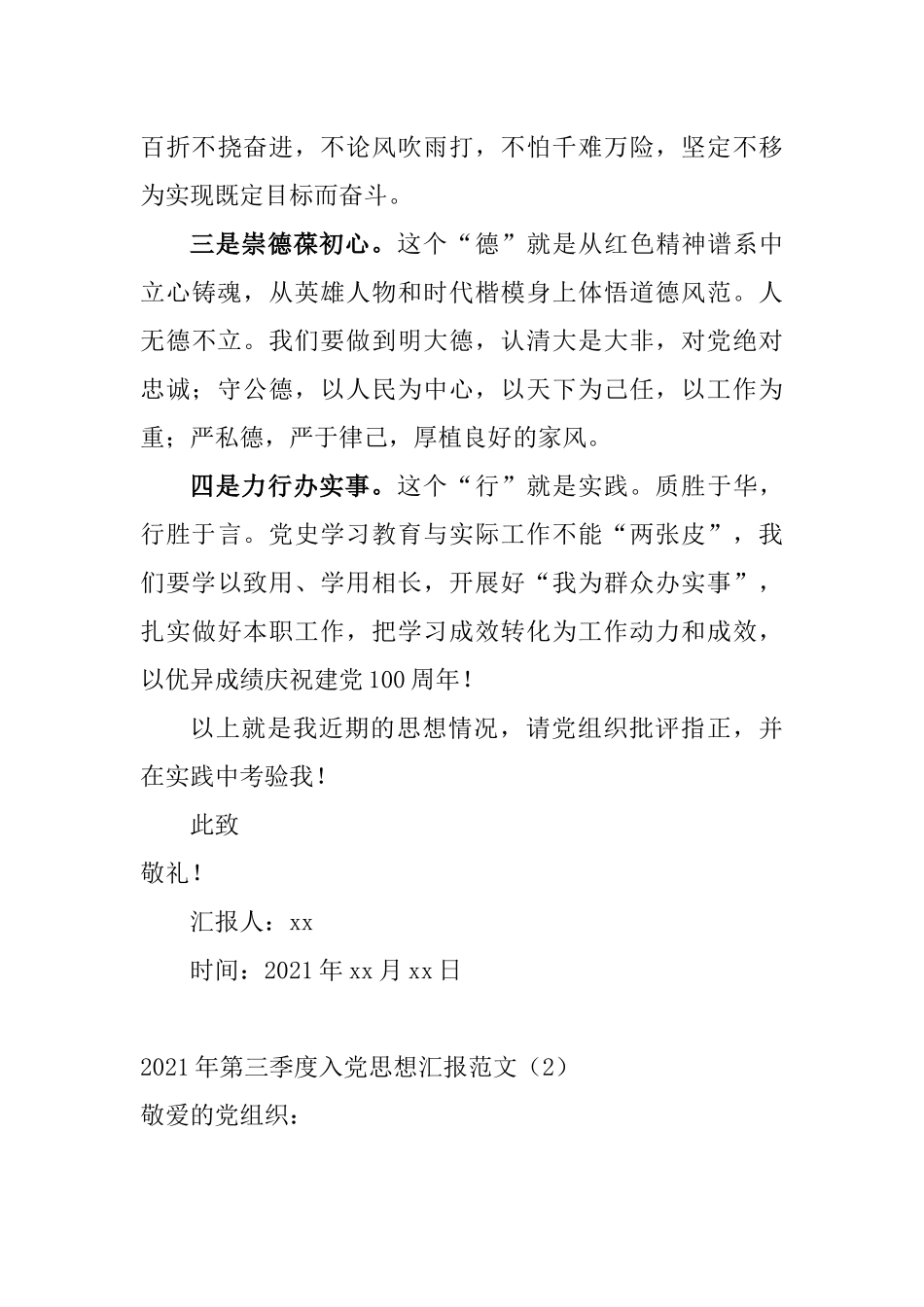 百折不挠奋进，不论风吹雨打，不怕千难万险，坚定不移为实现既定目标而奋斗。

三是崇德葆初心。这个“德”就是从红色精神谱系中立心铸魂，从英雄人物和时代楷模身上体悟道德风范。人无德不立。我们要做到明大德，认清大是大非，对党绝对忠诚；守公德，以人民为中心，以天下为己任，以工作为重；严私德，严于律己，厚植良好的家风。

四是力行办实事。这个“行”就是实践。质胜于华，行胜于言。党史学习教育与实际工作不能“两张皮”，我们要学以致用、学用相长，开展好“我为群众办实事”，扎实做好本职工作，把学习成效转化为工作动力和成效，以优异成绩庆祝建党100周年！

以上就是我近期的思想情况，请党组织批评指正，并在实践中考验我！

此致

敬礼！

汇报人：xx

时间：2021年xx月xx日

2021年第三季度入党思想汇报范文（2）

敬爱的党组织：